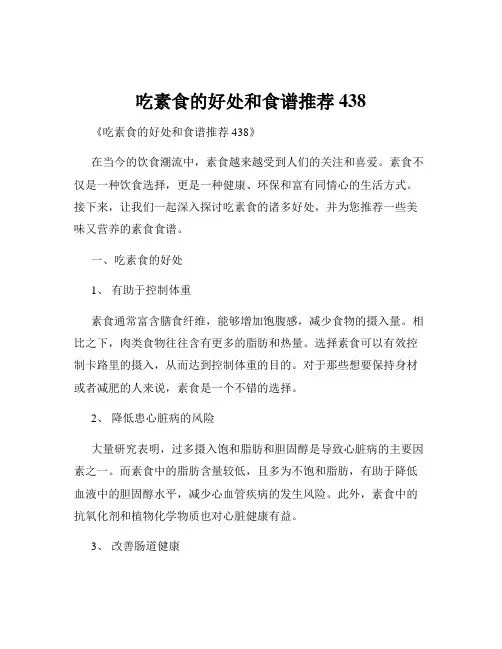 吃素食的好处和食谱推荐 438

《吃素食的好处和食谱推荐 438》

在当今的饮食潮流中，素食越来越受到人们的关注和喜爱。素食不仅是一种饮食选择，更是一种健康、环保和富有同情心的生活方式。接下来，让我们一起深入探讨吃素食的诸多好处，并为您推荐一些美味又营养的素食食谱。

一、吃素食的好处

1、 有助于控制体重

素食通常富含膳食纤维，能够增加饱腹感，减少食物的摄入量。相比之下，肉类食物往往含有更多的脂肪和热量。选择素食可以有效控制卡路里的摄入，从而达到控制体重的目的。对于那些想要保持身材或者减肥的人来说，素食是一个不错的选择。

2、 降低患心脏病的风险

大量研究表明，过多摄入饱和脂肪和胆固醇是导致心脏病的主要因素之一。而素食中的脂肪含量较低，且多为不饱和脂肪，有助于降低血液中的胆固醇水平，减少心血管疾病的发生风险。此外，素食中的抗氧化剂和植物化学物质也对心脏健康有益。

3、 改善肠道健康